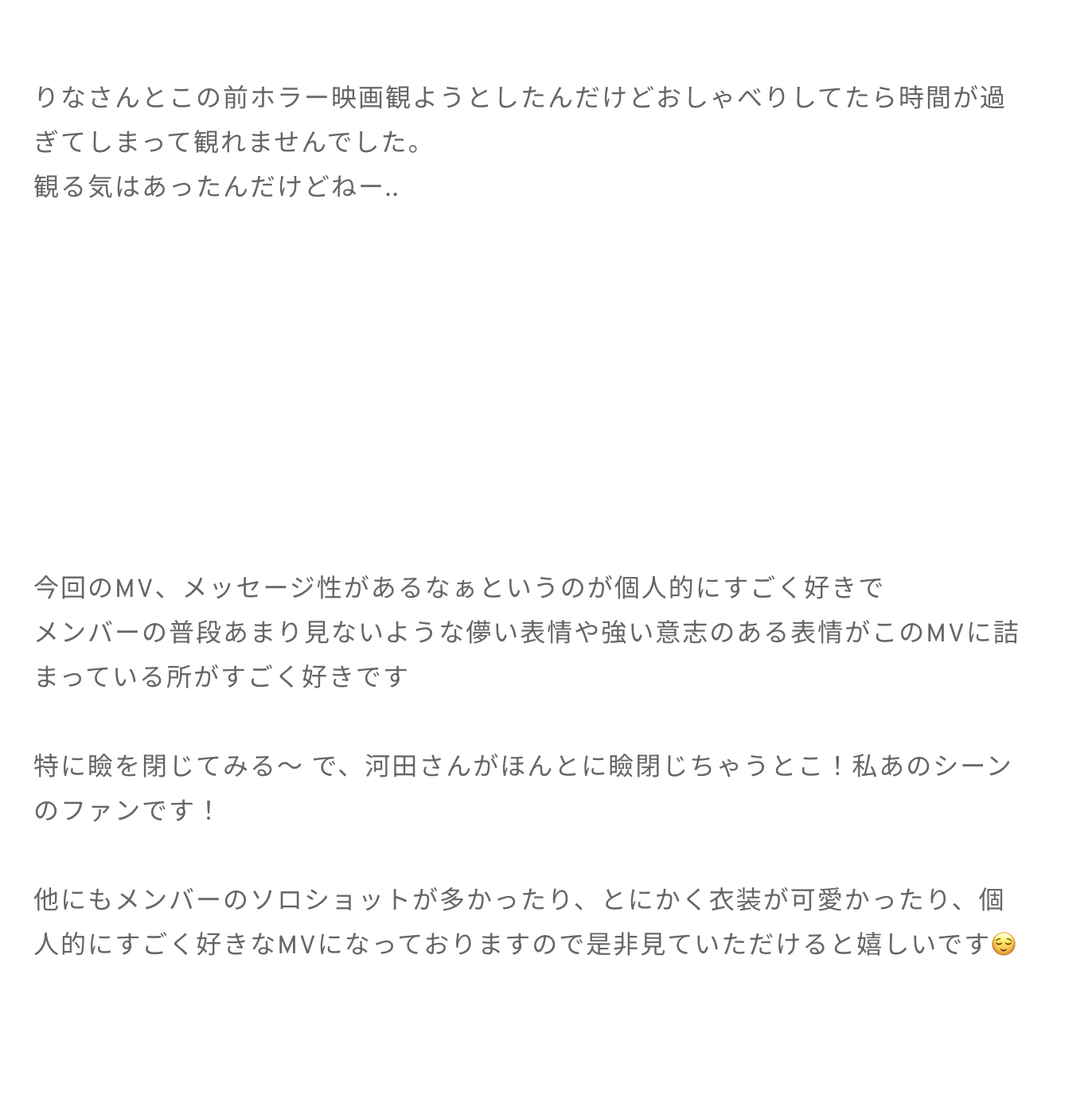 りなさんとこの前ホラー映画観ようとしたんだけどおしゃべりしてたら時間が過ぎてしまって観れませんでした。
観る気はあったんだけどねー..

今回のMV、メッセージ性があるなぁというのが個人的にすごく好きで
メンバーの普段あまり見ないような儚い表情や強い意志のある表情がこのMVに詰まっている所がすごく好きです

特に瞼を閉じてみる〜 で、河田さんがほんとに瞼閉じちゃうとこ！私あのシーンのファンです！

他にもメンバーのソロショットが多かったり、とにかく衣装が可愛かったり、個人的にすごく好きなMVになっておりますので是非見ていただけると嬉しいです😌